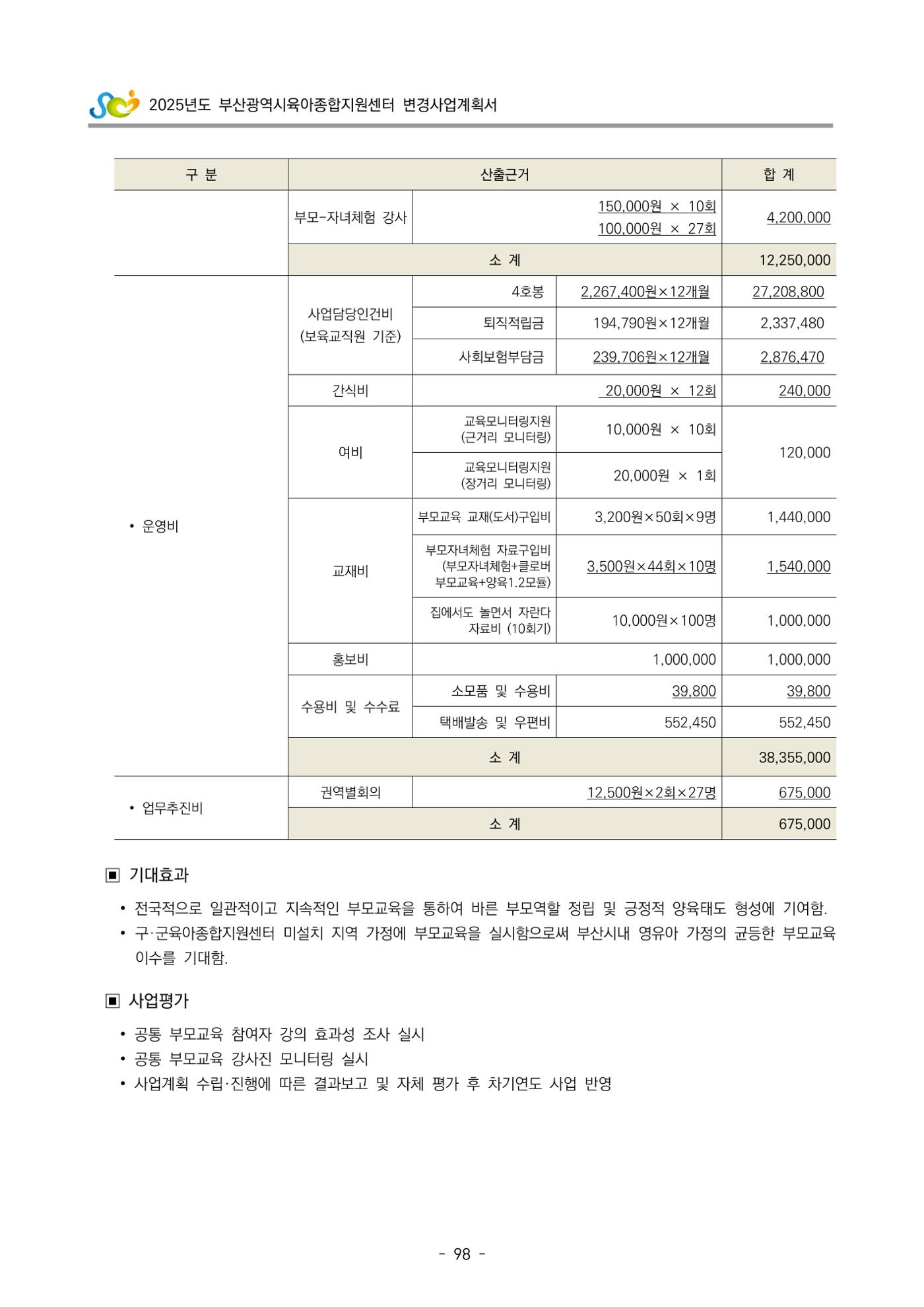 2025년도 부산광역시육아종합지원센터 변경사업계획서

| 구 분 | 산출근거 | | | 합 계 |
|---|---|---|---|---|
| | 부모-자녀체험 강사 | 150,000원 × 10회 100,000원 × 27회 | | 4,200,000 |
| | 소 계 | | | 12,250,000 |
| • 운영비 | 사업담당인건비 (보육교직원 기준) | 4호봉 | 2,267,400원×12개월 | 27,208,800 |
| | | 퇴직적립금 | 194,790원×12개월 | 2,337,480 |
| | | 사회보험부담금 | 239,706원×12개월 | 2,876,470 |
| | 간식비 | 20,000원 × 12회 | | 240,000 |
| | 여비 | 교육모니터링지원 (근거리 모니터링) | 10,000원 × 10회 | 120,000 |
| | | 교육모니터링지원 (장거리 모니터링) | 20,000원 × 1회 | |
| | 교재비 | 부모교육 교재(도서)구입비 | 3,200원×50회×9명 | 1,440,000 |
| | | 부모자녀체험 자료구입비 (부모자녀체험+클로버 부모교육+양육1.2모듈) | 3,500원×44회×10명 | 1,540,000 |
| | | 집에서도 놀면서 자란다 자료비 (10회기) | 10,000원×100명 | 1,000,000 |
| | 홍보비 | 1,000,000 | | 1,000,000 |
| | 수용비 및 수수료 | 소모품 및 수용비 | 39,800 | 39,800 |
| | | 택배발송 및 우편비 | 552,450 | 552,450 |
| | 소 계 | | | 38,355,000 |
| • 업무추진비 | 권역별회의 | 12,500원×2회×27명 | | 675,000 |
| | 소 계 | | | 675,000 |

▣ 기대효과

• 전국적으로 일관적이고 지속적인 부모교육을 통하여 바른 부모역할 정립 및 긍정적 양육태도 형성에 기여함.
• 구·군육아종합지원센터 미설치 지역 가정에 부모교육을 실시함으로써 부산시내 영유아 가정의 균등한 부모교육 이수를 기대함.

▣ 사업평가

• 공통 부모교육 참여자 강의 효과성 조사 실시
• 공통 부모교육 강사진 모니터링 실시
• 사업계획 수립·진행에 따른 결과보고 및 자체 평가 후 차기연도 사업 반영

- 98 -